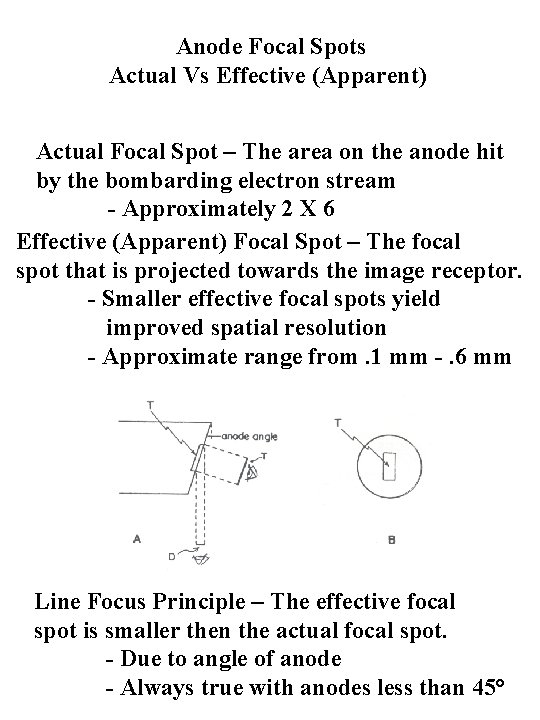 Anode Focal Spots
Actual Vs Effective (Apparent)

Actual Focal Spot – The area on the anode hit by the bombarding electron stream
- Approximately 2 X 6

Effective (Apparent) Focal Spot – The focal spot that is projected towards the image receptor.
- Smaller effective focal spots yield improved spatial resolution
- Approximate range from .1 mm - .6 mm

T
anode angle
T
A
D
T
B

Line Focus Principle – The effective focal spot is smaller then the actual focal spot.
- Due to angle of anode
- Always true with anodes less than 45°